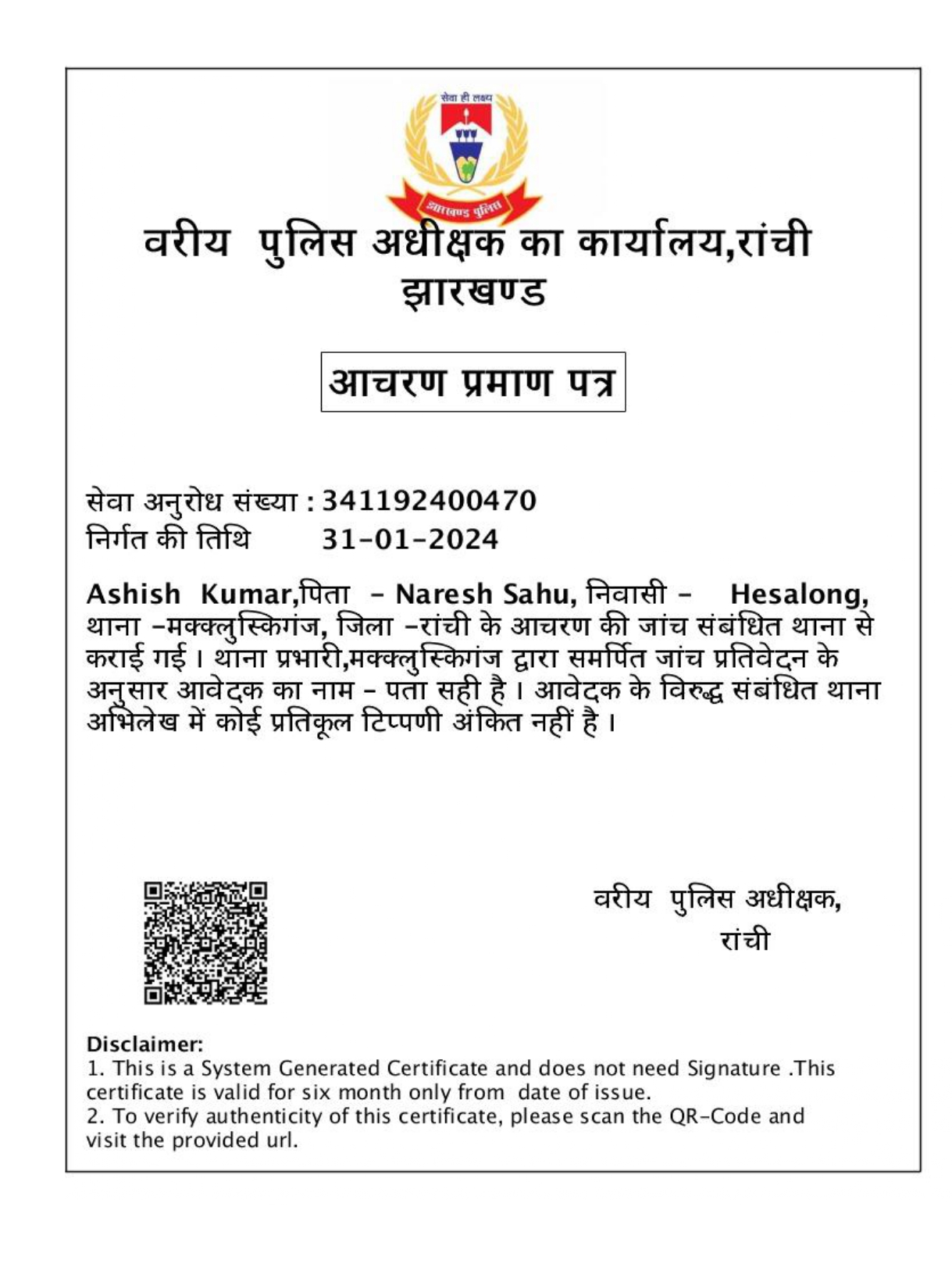 सेवा ही लक्ष्य

झारखण्ड पुलिस

वरीय पुलिस अधीक्षक का कार्यालय,रांची
झारखण्ड

आचरण प्रमाण पत्र

सेवा अनुरोध संख्या : 341192400470
निर्गत की तिथि 31-01-2024

Ashish Kumar,पिता - Naresh Sahu, निवासी - Hesalong, थाना -मक्क्लुस्किगंज, जिला -रांची के आचरण की जांच संबंधित थाना से कराई गई। थाना प्रभारी,मक्क्लुस्किगंज द्वारा समर्पित जांच प्रतिवेदन के अनुसार आवेदक का नाम - पता सही है। आवेदक के विरुद्ध संबंधित थाना अभिलेख में कोई प्रतिकूल टिप्पणी अंकित नहीं है।

वरीय पुलिस अधीक्षक,
रांची

Disclaimer:
1. This is a System Generated Certificate and does not need Signature .This certificate is valid for six month only from date of issue.
2. To verify authenticity of this certificate, please scan the QR-Code and visit the provided url.